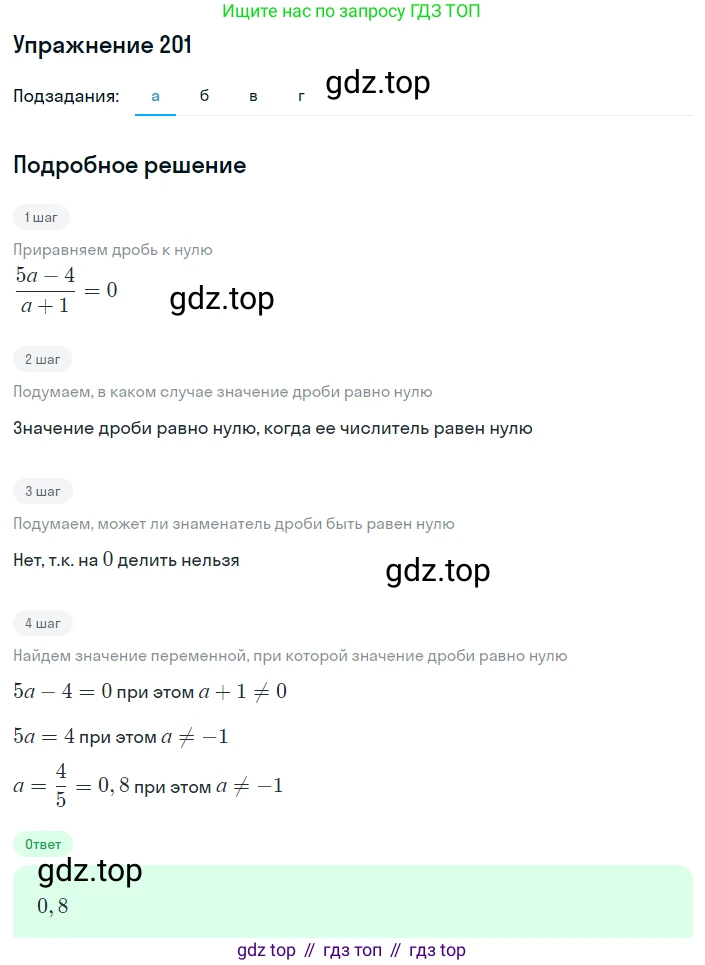 Ищите нас по запросу ГДЗ ТОП

Упражнение 201

Подзадания: а б в г gdz.top

Подробное решение

1 шаг

Приравняем дробь к нулю

$\frac{5a-4}{a+1}=0$ gdz.top

2 шаг

Подумаем, в каком случае значение дроби равно нулю

Значение дроби равно нулю, когда ее числитель равен нулю

3 шаг

Подумаем, может ли знаменатель дроби быть равен нулю

Нет, т.к. на $0$ делить нельзя

gdz.top

4 шаг

Найдем значение переменной, при которой значение дроби равно нулю

$5a-4=0$ при этом $a+1\neq 0$

$5a=4$ при этом $a\neq -1$

$a=\frac{4}{5}=0,8$ при этом $a\neq -1$

Ответ

gdz.top

$0,8$

gdz top // гдз топ // гдз top